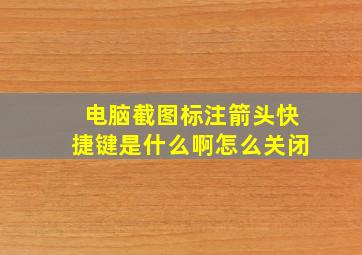 电脑截图标注箭头快捷键是什么啊怎么关闭